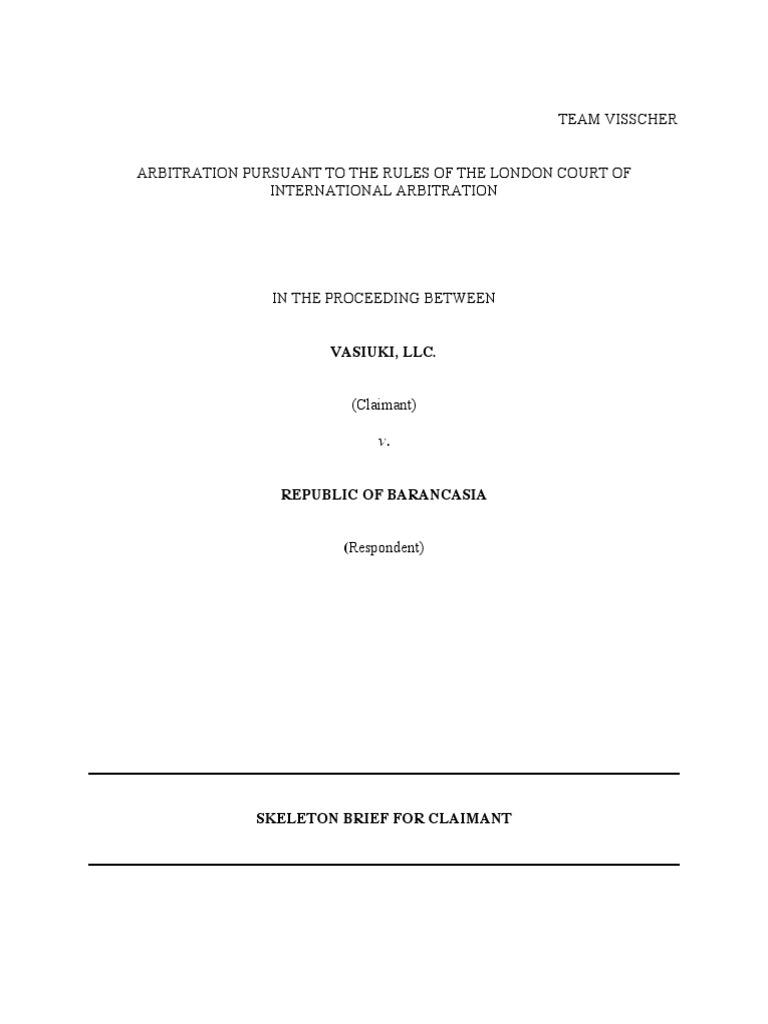 TEAM VISSCHER

ARBITRATION PURSUANT TO THE RULES OF THE LONDON COURT OF INTERNATIONAL ARBITRATION

IN THE PROCEEDING BETWEEN

VASIUKI, LLC.

(Claimant)

v.

REPUBLIC OF BARANCASIA

(Respondent)

SKELETON BRIEF FOR CLAIMANT